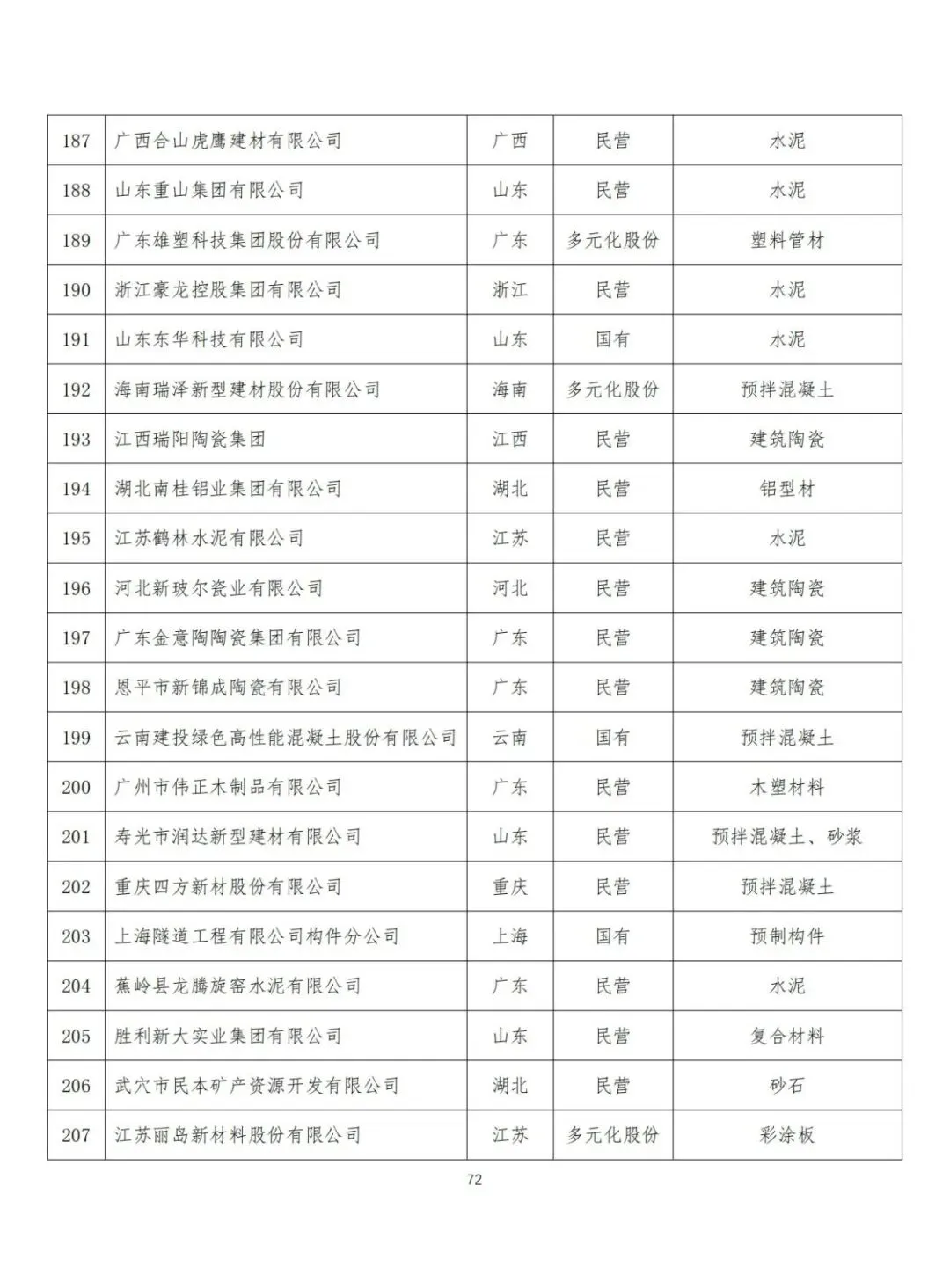 | | | | | |
|---|---|---|---|---|
| 187 | 广西合山虎鹰建材有限公司 | 广西 | 民营 | 水泥 |
| 188 | 山东重山集团有限公司 | 山东 | 民营 | 水泥 |
| 189 | 广东雄塑科技集团股份有限公司 | 广东 | 多元化股份 | 塑料管材 |
| 190 | 浙江豪龙控股集团有限公司 | 浙江 | 民营 | 水泥 |
| 191 | 山东东华科技有限公司 | 山东 | 国有 | 水泥 |
| 192 | 海南瑞泽新型建材股份有限公司 | 海南 | 多元化股份 | 预拌混凝土 |
| 193 | 江西瑞阳陶瓷集团 | 江西 | 民营 | 建筑陶瓷 |
| 194 | 湖北南桂铝业集团有限公司 | 湖北 | 民营 | 铝型材 |
| 195 | 江苏鹤林水泥有限公司 | 江苏 | 民营 | 水泥 |
| 196 | 河北新玻尔瓷业有限公司 | 河北 | 民营 | 建筑陶瓷 |
| 197 | 广东金意陶陶瓷集团有限公司 | 广东 | 民营 | 建筑陶瓷 |
| 198 | 恩平市新锦成陶瓷有限公司 | 广东 | 民营 | 建筑陶瓷 |
| 199 | 云南建投绿色高性能混凝土股份有限公司 | 云南 | 国有 | 预拌混凝土 |
| 200 | 广州市伟正木制品有限公司 | 广东 | 民营 | 木塑材料 |
| 201 | 寿光市润达新型建材有限公司 | 山东 | 民营 | 预拌混凝土、砂浆 |
| 202 | 重庆四方新材股份有限公司 | 重庆 | 民营 | 预拌混凝土 |
| 203 | 上海隧道工程有限公司构件分公司 | 上海 | 国有 | 预制构件 |
| 204 | 蕉岭县龙腾旋窑水泥有限公司 | 广东 | 民营 | 水泥 |
| 205 | 胜利新大实业集团有限公司 | 山东 | 民营 | 复合材料 |
| 206 | 武穴市民本矿产资源开发有限公司 | 湖北 | 民营 | 砂石 |
| 207 | 江苏丽岛新材料股份有限公司 | 江苏 | 多元化股份 | 彩涂板 |

72